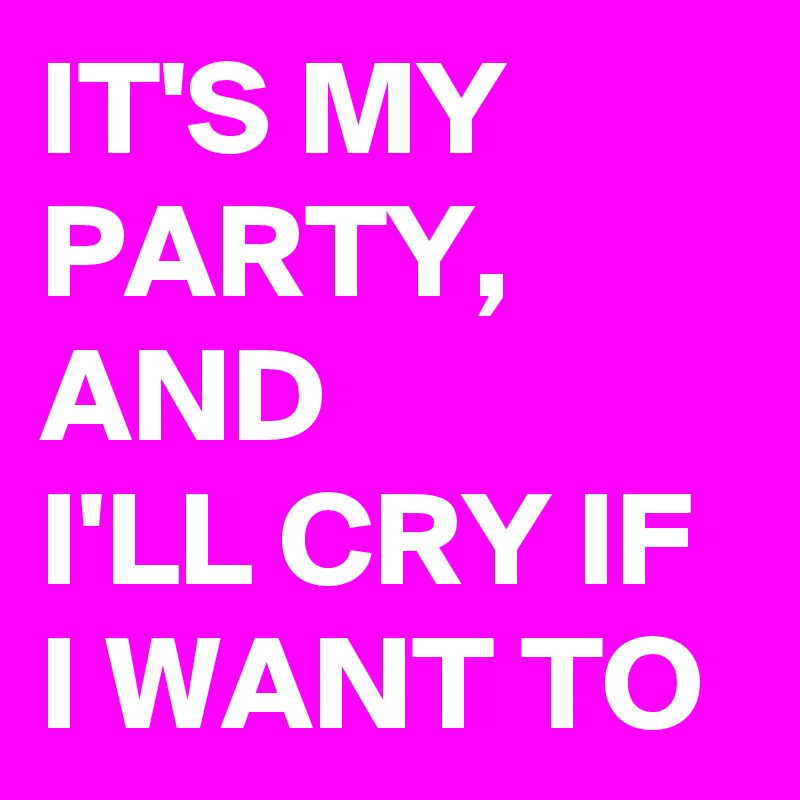 IT'S MY PARTY, AND I'LL CRY IF I WANT TO